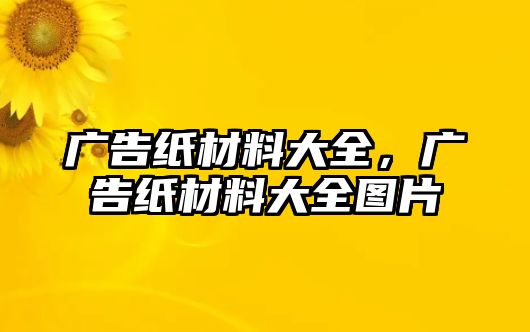 广告纸材料大全，广告纸材料大全图片